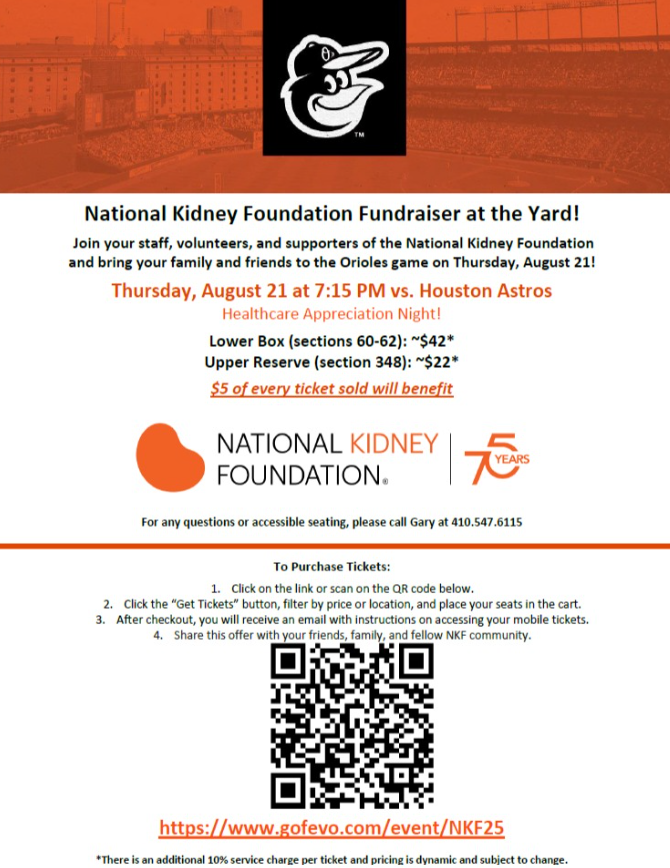 TM

National Kidney Foundation Fundraiser at the Yard!

Join your staff, volunteers, and supporters of the National Kidney Foundation and bring your family and friends to the Orioles game on Thursday, August 21!

Thursday, August 21 at 7:15 PM vs. Houston Astros

Healthcare Appreciation Night!

Lower Box (sections 60-62): ~$42*

Upper Reserve (section 348): ~$22*

$5 of every ticket sold will benefit

NATIONAL KIDNEY FOUNDATION®

75 YEARS

For any questions or accessible seating, please call Gary at 410.547.6115

To Purchase Tickets:

1. Click on the link or scan on the QR code below.
2. Click the "Get Tickets" button, filter by price or location, and place your seats in the cart.
3. After checkout, you will receive an email with instructions on accessing your mobile tickets.
4. Share this offer with your friends, family, and fellow NKF community.

https://www.gofevo.com/event/NKF25

*There is an additional 10% service charge per ticket and pricing is dynamic and subject to change.